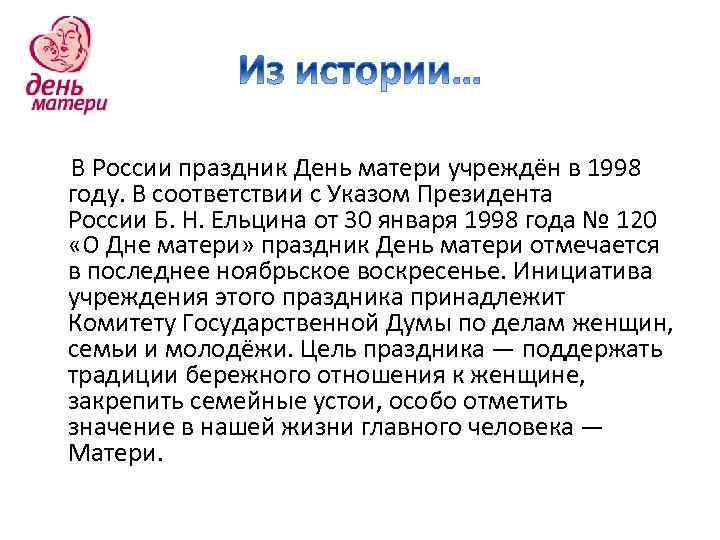 день матери

Из истории…

В России праздник День матери учреждён в 1998 году. В соответствии с Указом Президента России Б. Н. Ельцина от 30 января 1998 года № 120 «О Дне матери» праздник День матери отмечается в последнее ноябрьское воскресенье. Инициатива учреждения этого праздника принадлежит Комитету Государственной Думы по делам женщин, семьи и молодёжи. Цель праздника — поддержать традиции бережного отношения к женщине, закрепить семейные устои, особо отметить значение в нашей жизни главного человека — Матери.